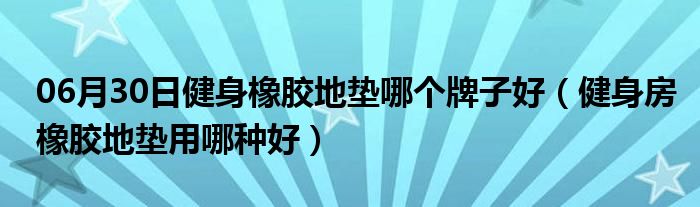 06月30日健身橡胶地垫哪个牌子好（健身房橡胶地垫用哪种好）